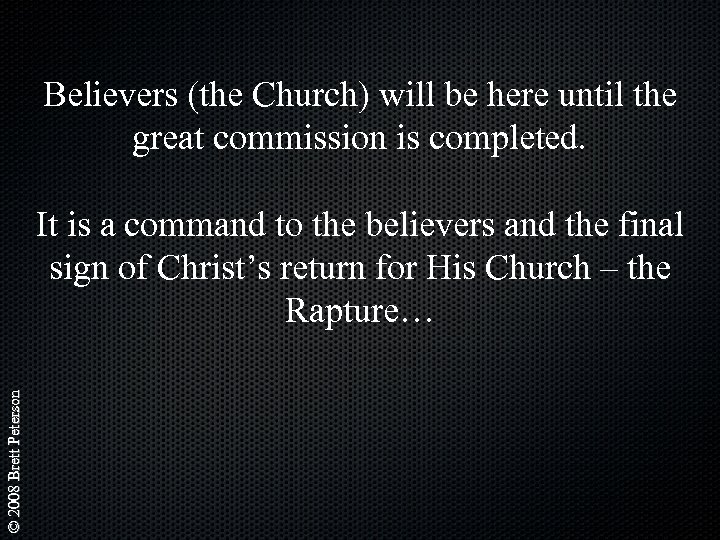 Believers (the Church) will be here until the great commission is completed.

It is a command to the believers and the final sign of Christ’s return for His Church – the Rapture…

© 2008 Brett Peterson